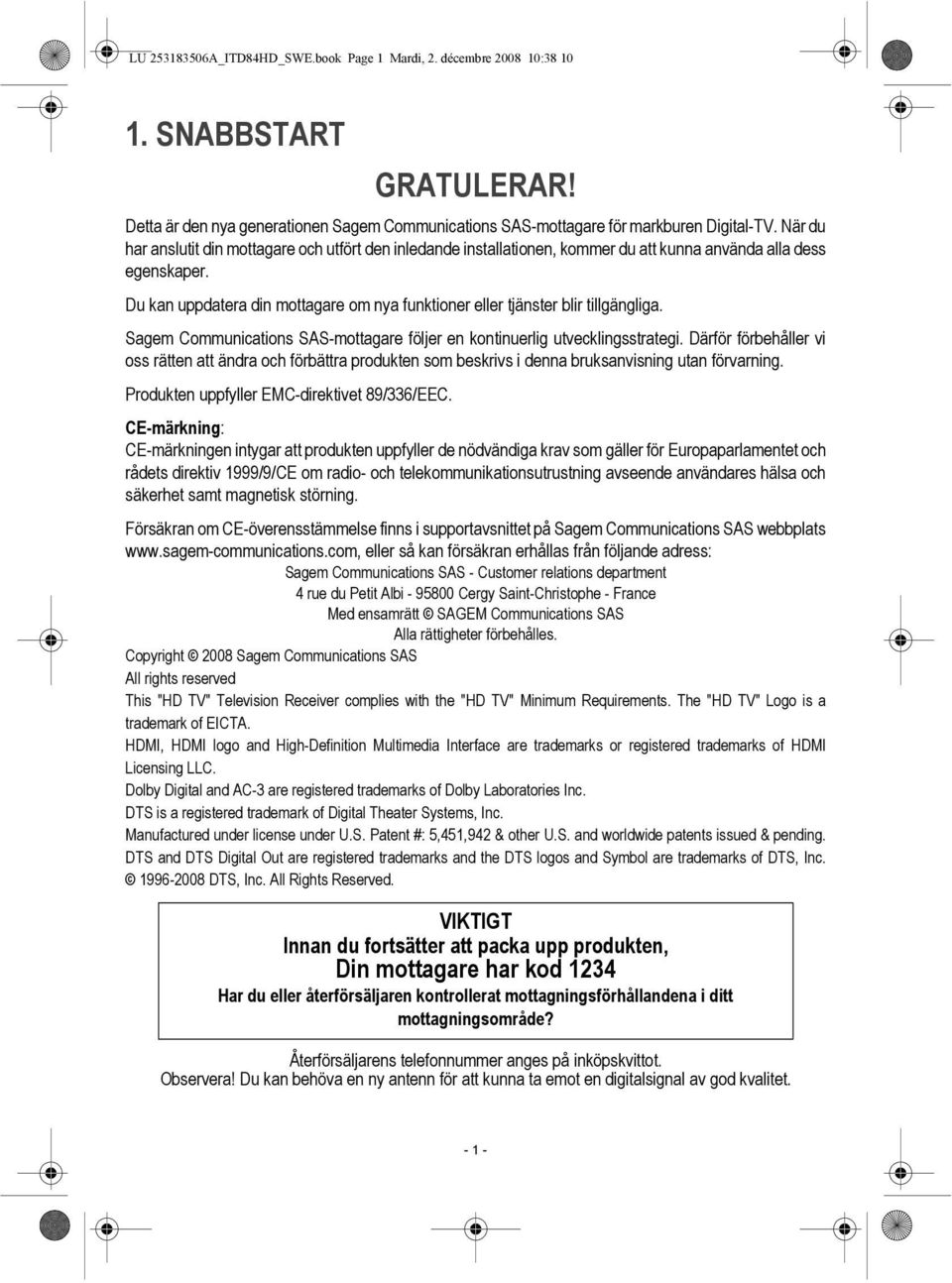 LU 253183506A_ITD84HD_SWE.book Page 1 Mardi, 2. décembre 2008 10:38 10

1. SNABBSTART

GRATULERAR!

Detta är den nya generationen Sagem Communications SAS-mottagare för markburen Digital-TV. När du har anslutit din mottagare och utfört den inledande installationen, kommer du att kunna använda alla dess egenskaper.

Du kan uppdatera din mottagare om nya funktioner eller tjänster blir tillgängliga.

Sagem Communications SAS-mottagare följer en kontinuerlig utvecklingsstrategi. Därför förbehåller vi oss rätten att ändra och förbättra produkten som beskrivs i denna bruksanvisning utan förvarning.

Produkten uppfyller EMC-direktivet 89/336/EEC.

CE-märkning:
CE-märkningen intygar att produkten uppfyller de nödvändiga krav som gäller för Europaparlamentet och rådets direktiv 1999/9/CE om radio- och telekommunikationsutrustning avseende användares hälsa och säkerhet samt magnetisk störning.

Försäkran om CE-överensstämmelse finns i supportavsnittet på Sagem Communications SAS webbplats www.sagem-communications.com, eller så kan försäkran erhållas från följande adress:

Sagem Communications SAS - Customer relations department
4 rue du Petit Albi - 95800 Cergy Saint-Christophe - France
Med ensamrätt © SAGEM Communications SAS
Alla rättigheter förbehålles.

Copyright © 2008 Sagem Communications SAS
All rights reserved
This "HD TV" Television Receiver complies with the "HD TV" Minimum Requirements. The "HD TV" Logo is a trademark of EICTA.
HDMI, HDMI logo and High-Definition Multimedia Interface are trademarks or registered trademarks of HDMI Licensing LLC.
Dolby Digital and AC-3 are registered trademarks of Dolby Laboratories Inc.
DTS is a registered trademark of Digital Theater Systems, Inc.
Manufactured under license under U.S. Patent #: 5,451,942 & other U.S. and worldwide patents issued & pending.
DTS and DTS Digital Out are registered trademarks and the DTS logos and Symbol are trademarks of DTS, Inc. © 1996-2008 DTS, Inc. All Rights Reserved.

VIKTIGT
Innan du fortsätter att packa upp produkten,
Din mottagare har kod 1234
Har du eller återförsäljaren kontrollerat mottagningsförhållandena i ditt mottagningsområde?

Återförsäljarens telefonnummer anges på inköpskvittot.
Observera! Du kan behöva en ny antenn för att kunna ta emot en digitalsignal av god kvalitet.

- 1 -